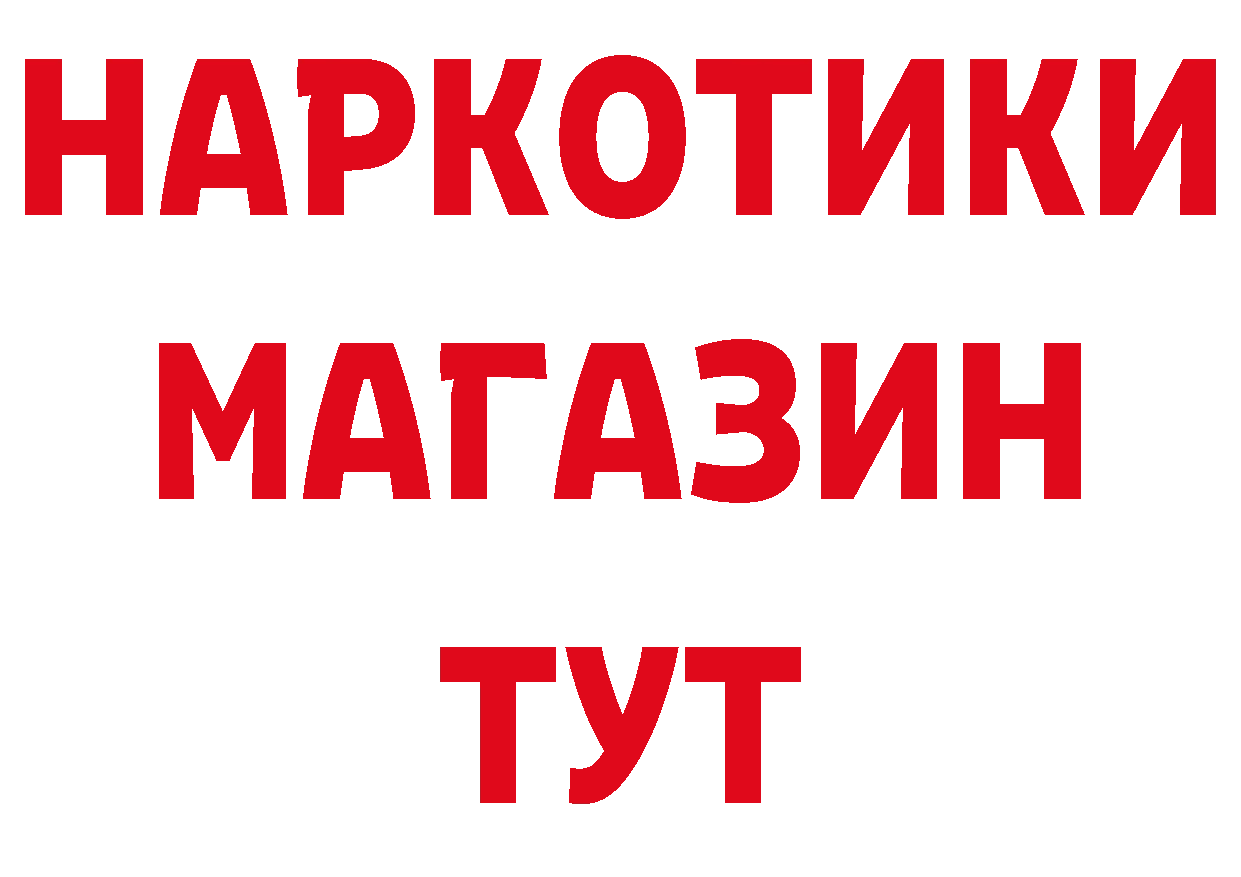 НАРКОТИКИ
МАГАЗИН
ТУТ